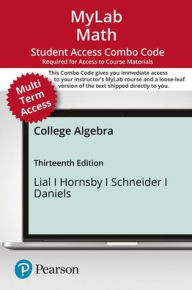 MyLab Math

Student Access Combo Code

Required for Access to Course Materials

This Combo Code gives you immediate access to your instructor's MyLab course and a loose-leaf version of the text shipped directly to you.

Multi Term Access

College Algebra

Thirteenth Edition

Lial I Hornsby I Schneider I Daniels

Pearson